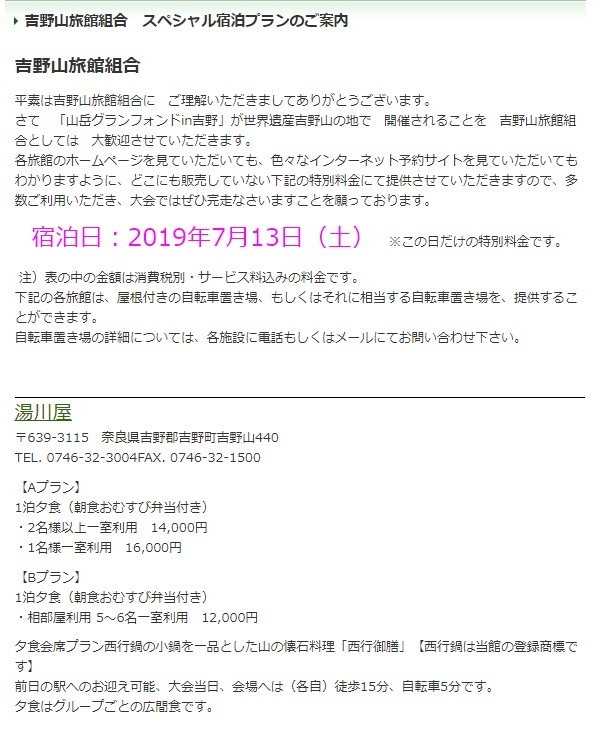 吉野山旅館組合　スペシャル宿泊プランのご案内

吉野山旅館組合

平素は吉野山旅館組合に　ご理解いただきましてありがとうございます。
さて　「山岳グランフォンドin吉野」が世界遺産吉野山の地で　開催されることを　吉野山旅館組合としては　大歓迎させていただきます。
各旅館のホームページを見ていただいても、色々なインターネット予約サイトを見ていただいてもわかりますように、どこにも販売していない下記の特別料金にて提供させていただきますので、多数ご利用いただき、大会ではぜひ完走なさいますことを願っております。

宿泊日：2019年7月13日（土）　※この日だけの特別料金です。

注）表の中の金額は消費税別・サービス料込みの料金です。
下記の各旅館は、屋根付きの自転車置き場、もしくはそれに相当する自転車置き場を、提供することができます。
自転車置き場の詳細については、各施設に電話もしくはメールにてお問い合わせ下さい。

湯川屋
〒639-3115　奈良県吉野郡吉野町吉野山440
TEL. 0746-32-3004FAX. 0746-32-1500

【Aプラン】
1泊夕食（朝食おむすび弁当付き）
・2名様以上一室利用　14,000円
・1名様一室利用　16,000円

【Bプラン】
1泊夕食（朝食おむすび弁当付き）
・相部屋利用 5～6名一室利用　12,000円

夕食会席プラン西行鍋の小鍋を一品とした山の懐石料理「西行御膳」【西行鍋は当館の登録商標です】
前日の駅へのお迎え可能、大会当日、会場へは（各自）徒歩15分、自転車5分です。
夕食はグループごとの広間食です。